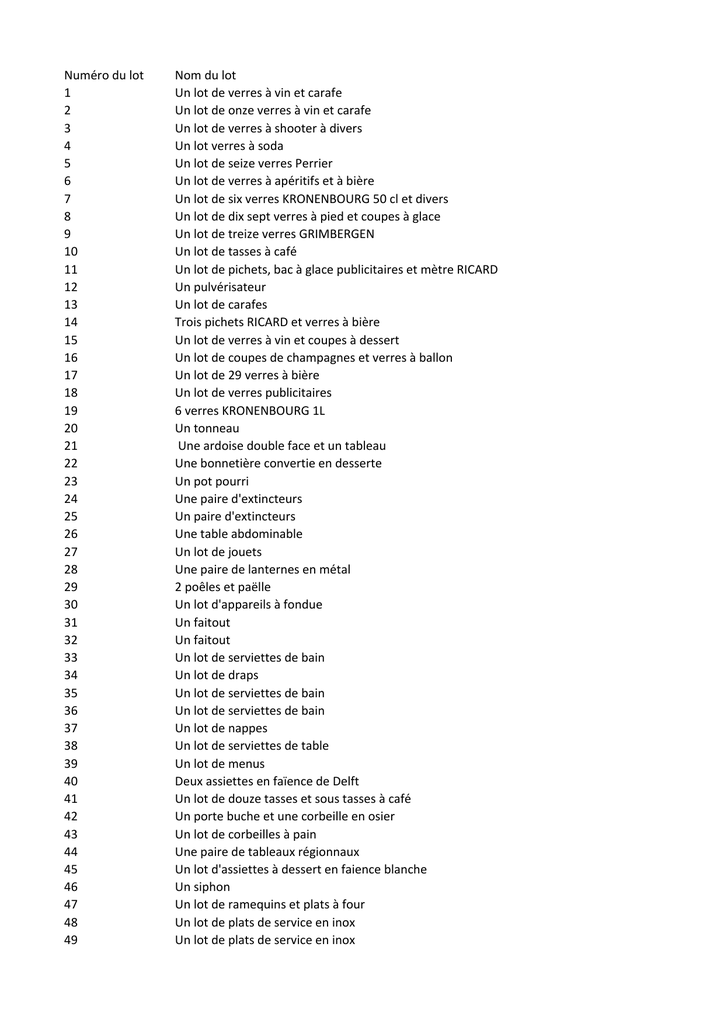 | Numéro du lot | Nom du lot |
|---|---|
| 1 | Un lot de verres à vin et carafe |
| 2 | Un lot de onze verres à vin et carafe |
| 3 | Un lot de verres à shooter à divers |
| 4 | Un lot verres à soda |
| 5 | Un lot de seize verres Perrier |
| 6 | Un lot de verres à apéritifs et à bière |
| 7 | Un lot de six verres KRONENBOURG 50 cl et divers |
| 8 | Un lot de dix sept verres à pied et coupes à glace |
| 9 | Un lot de treize verres GRIMBERGEN |
| 10 | Un lot de tasses à café |
| 11 | Un lot de pichets, bac à glace publicitaires et mètre RICARD |
| 12 | Un pulvérisateur |
| 13 | Un lot de carafes |
| 14 | Trois pichets RICARD et verres à bière |
| 15 | Un lot de verres à vin et coupes à dessert |
| 16 | Un lot de coupes de champagnes et verres à ballon |
| 17 | Un lot de 29 verres à bière |
| 18 | Un lot de verres publicitaires |
| 19 | 6 verres KRONENBOURG 1L |
| 20 | Un tonneau |
| 21 | Une ardoise double face et un tableau |
| 22 | Une bonnetière convertie en desserte |
| 23 | Un pot pourri |
| 24 | Une paire d'extincteurs |
| 25 | Un paire d'extincteurs |
| 26 | Une table abdominable |
| 27 | Un lot de jouets |
| 28 | Une paire de lanternes en métal |
| 29 | 2 poêles et paëlle |
| 30 | Un lot d'appareils à fondue |
| 31 | Un faitout |
| 32 | Un faitout |
| 33 | Un lot de serviettes de bain |
| 34 | Un lot de draps |
| 35 | Un lot de serviettes de bain |
| 36 | Un lot de serviettes de bain |
| 37 | Un lot de nappes |
| 38 | Un lot de serviettes de table |
| 39 | Un lot de menus |
| 40 | Deux assiettes en faïence de Delft |
| 41 | Un lot de douze tasses et sous tasses à café |
| 42 | Un porte buche et une corbeille en osier |
| 43 | Un lot de corbeilles à pain |
| 44 | Une paire de tableaux régionnaux |
| 45 | Un lot d'assiettes à dessert en faience blanche |
| 46 | Un siphon |
| 47 | Un lot de ramequins et plats à four |
| 48 | Un lot de plats de service en inox |
| 49 | Un lot de plats de service en inox |